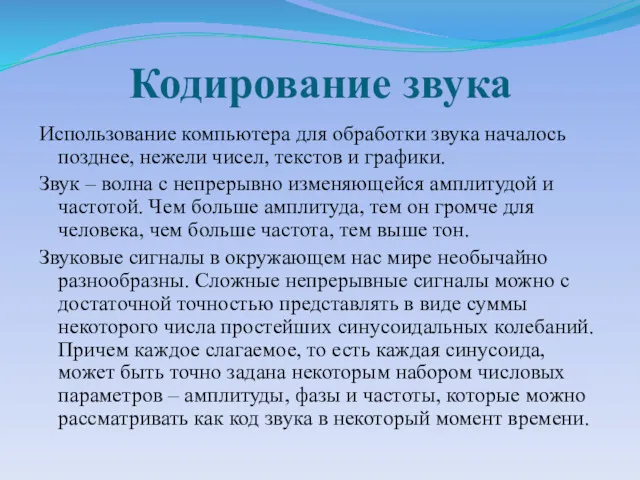 Кодирование звука

Использование компьютера для обработки звука началось позднее, нежели чисел, текстов и графики.

Звук – волна с непрерывно изменяющейся амплитудой и частотой. Чем больше амплитуда, тем он громче для человека, чем больше частота, тем выше тон.

Звуковые сигналы в окружающем нас мире необычайно разнообразны. Сложные непрерывные сигналы можно с достаточной точностью представлять в виде суммы некоторого числа простейших синусоидальных колебаний. Причем каждое слагаемое, то есть каждая синусоида, может быть точно задана некоторым набором числовых параметров – амплитуды, фазы и частоты, которые можно рассматривать как код звука в некоторый момент времени.